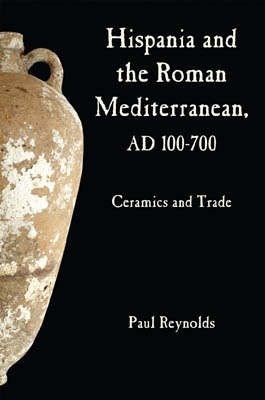 Hispania and the Roman Mediterranean, AD 100-700

Ceramics and Trade

Paul Reynolds